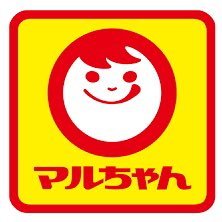 マルちゃん